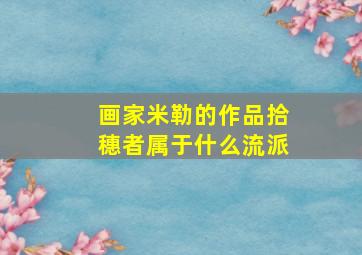 画家米勒的作品拾穗者属于什么流派